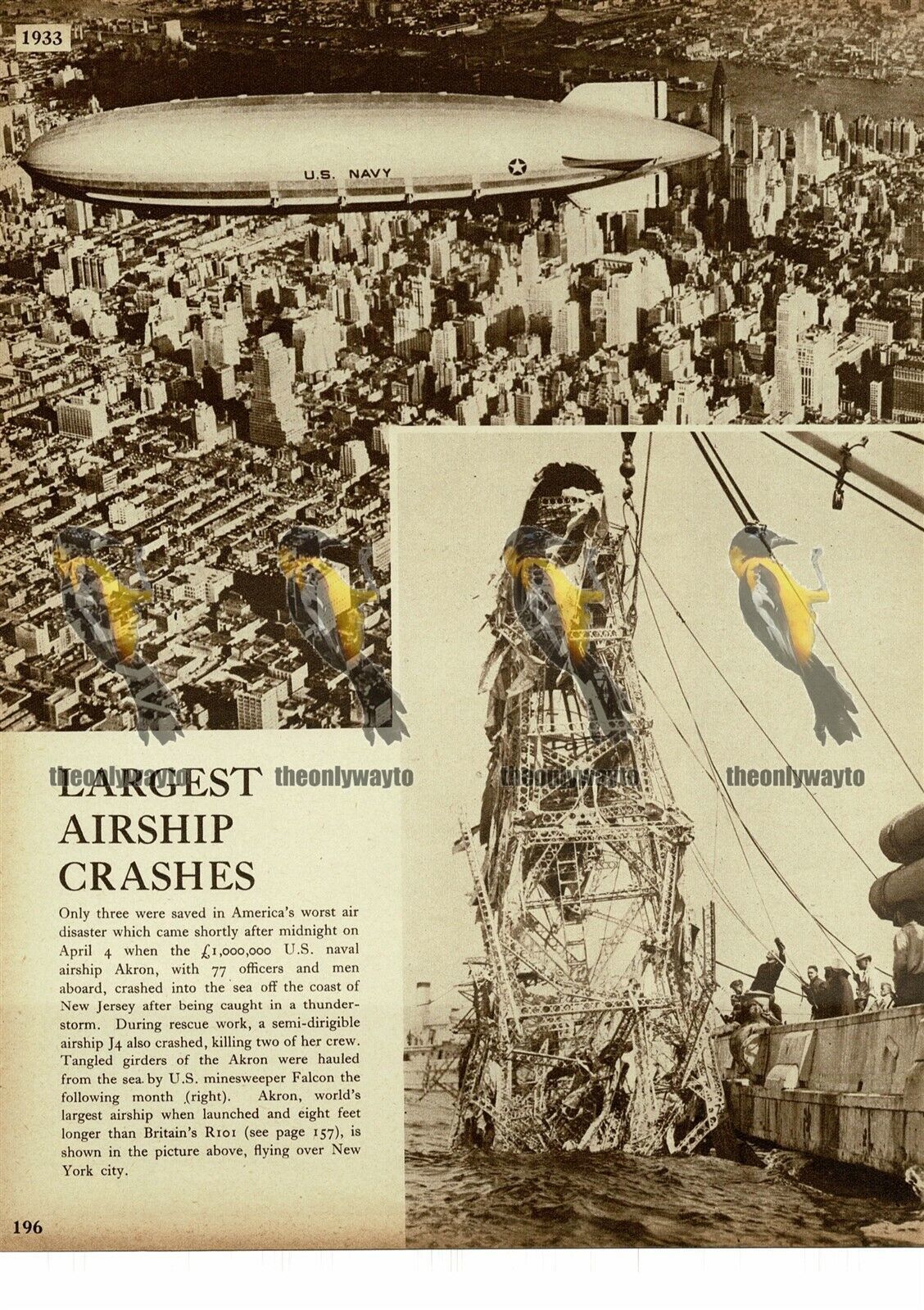 1933

U.S. NAVY

theonlywayto theonlywayto theonlywayto theonlywayto

LARGEST AIRSHIP CRASHES

Only three were saved in America's worst air disaster which came shortly after midnight on April 4 when the £1,000,000 U.S. naval airship Akron, with 77 officers and men aboard, crashed into the sea off the coast of New Jersey after being caught in a thunderstorm. During rescue work, a semi-dirigible airship J4 also crashed, killing two of her crew. Tangled girders of the Akron were hauled from the sea by U.S. minesweeper Falcon the following month (right). Akron, world's largest airship when launched and eight feet longer than Britain's R101 (see page 157), is shown in the picture above, flying over New York city.

196